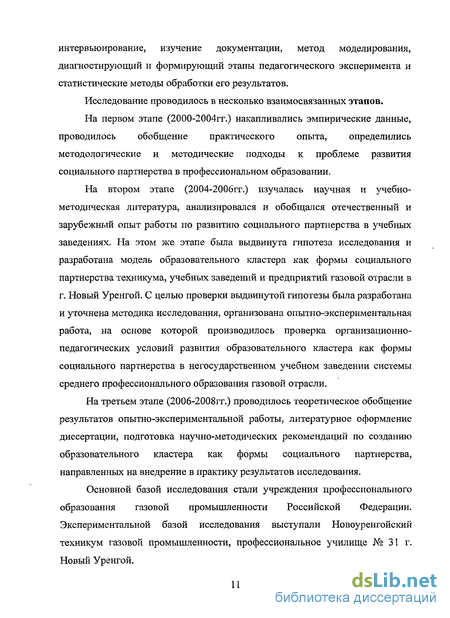 интервьюирование, изучение документации, метод моделирования, диагностирующий и формирующий этапы педагогического эксперимента и статистические методы обработки его результатов.

Исследование проводилось в несколько взаимосвязанных этапов.

На первом этапе (2000-2004гг.) накапливались эмпирические данные, проводилось обобщение практического опыта, определились методологические и методические подходы к проблеме развития социального партнерства в профессиональном образовании.

На втором этапе (2004-2006гг.) изучалась научная и учебно-методическая литература, анализировался и обобщался отечественный и зарубежный опыт работы по развитию социального партнерства в учебных заведениях. На этом же этапе была выдвинута гипотеза исследования и разработана модель образовательного кластера как формы социального партнерства техникума, учебных заведений и предприятий газовой отрасли в г. Новый Уренгой. С целью проверки выдвинутой гипотезы была разработана и уточнена методика исследования, организована опытно-экспериментальная работа, на основе которой производилось проверка организационно-педагогических условий развития образовательного кластера как формы социального партнерства в негосударственном учебном заведении системы среднего профессионального образования газовой отрасли.

На третьем этапе (2006-2008гг.) проводилось теоретическое обобщение результатов опытно-экспериментальной работы, литературное оформление диссертации, подготовка научно-методических рекомендаций по созданию образовательного кластера как формы социального партнерства, направленных на внедрение в практику результатов исследования.

Основной базой исследования стали учреждения профессионального образования газовой промышленности Российской Федерации. Экспериментальной базой исследования выступали Новоуренгойский техникум газовой промышленности, профессиональное училище № 31 г. Новый Уренгой.

11

dsLib.net
библиотека диссертаций